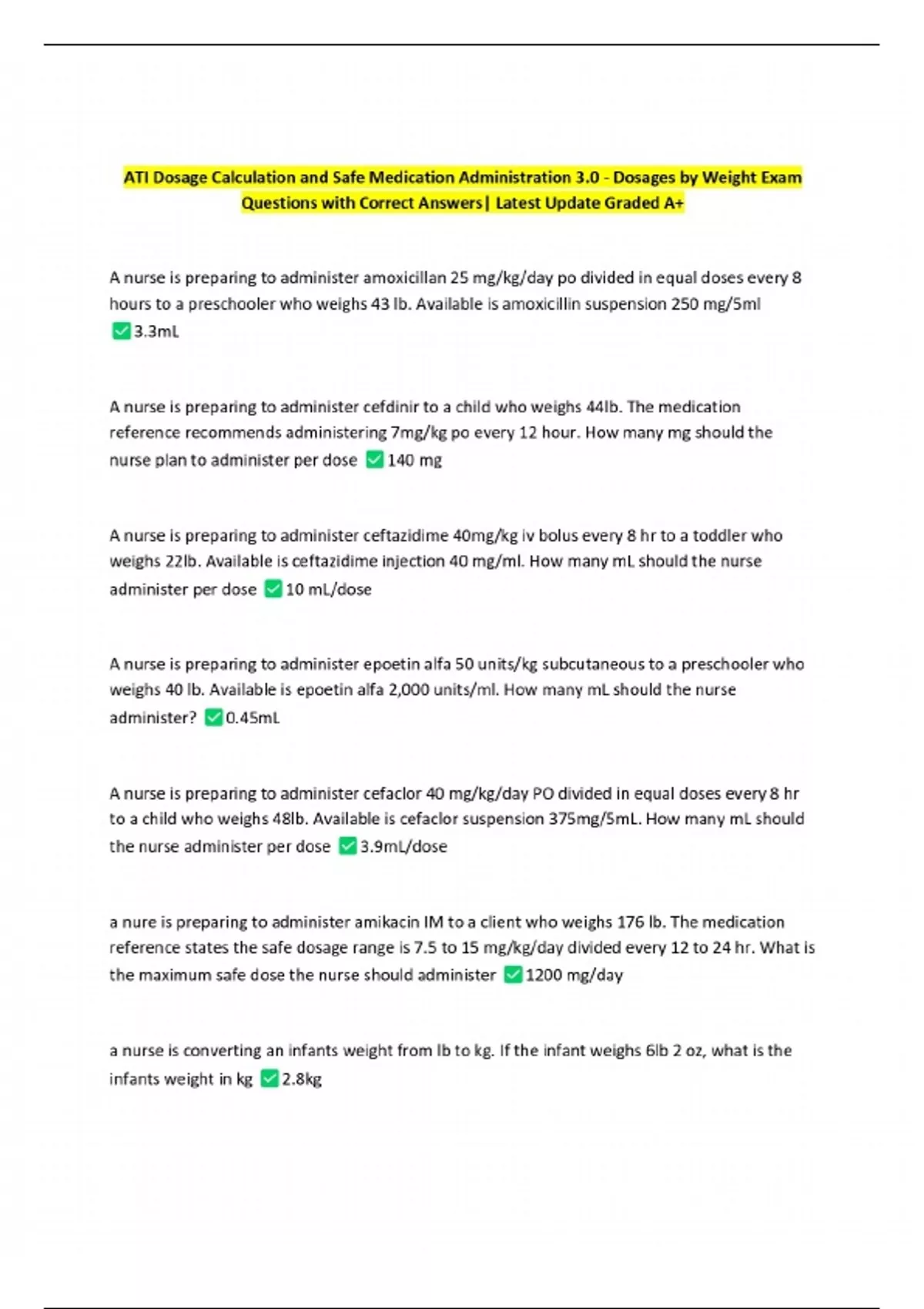 ATI Dosage Calculation and Safe Medication Administration 3.0 - Dosages by Weight Exam Questions with Correct Answers| Latest Update Graded A+

A nurse is preparing to administer amoxicillan 25 mg/kg/day po divided in equal doses every 8 hours to a preschooler who weighs 43 lb. Available is amoxicillin suspension 250 mg/5ml ✅3.3mL

A nurse is preparing to administer cefdinir to a child who weighs 44lb. The medication reference recommends administering 7mg/kg po every 12 hour. How many mg should the nurse plan to administer per dose ✅140 mg

A nurse is preparing to administer ceftazidime 40mg/kg iv bolus every 8 hr to a toddler who weighs 22lb. Available is ceftazidime injection 40 mg/ml. How many mL should the nurse administer per dose ✅10 mL/dose

A nurse is preparing to administer epoetin alfa 50 units/kg subcutaneous to a preschooler who weighs 40 lb. Available is epoetin alfa 2,000 units/ml. How many mL should the nurse administer? ✅0.45mL

A nurse is preparing to administer cefaclor 40 mg/kg/day PO divided in equal doses every 8 hr to a child who weighs 48lb. Available is cefaclor suspension 375mg/5mL. How many mL should the nurse administer per dose ✅3.9mL/dose

a nure is preparing to administer amikacin IM to a client who weighs 176 lb. The medication reference states the safe dosage range is 7.5 to 15 mg/kg/day divided every 12 to 24 hr. What is the maximum safe dose the nurse should administer ✅1200 mg/day

a nurse is converting an infants weight from lb to kg. If the infant weighs 6lb 2 oz, what is the infants weight in kg ✅2.8kg